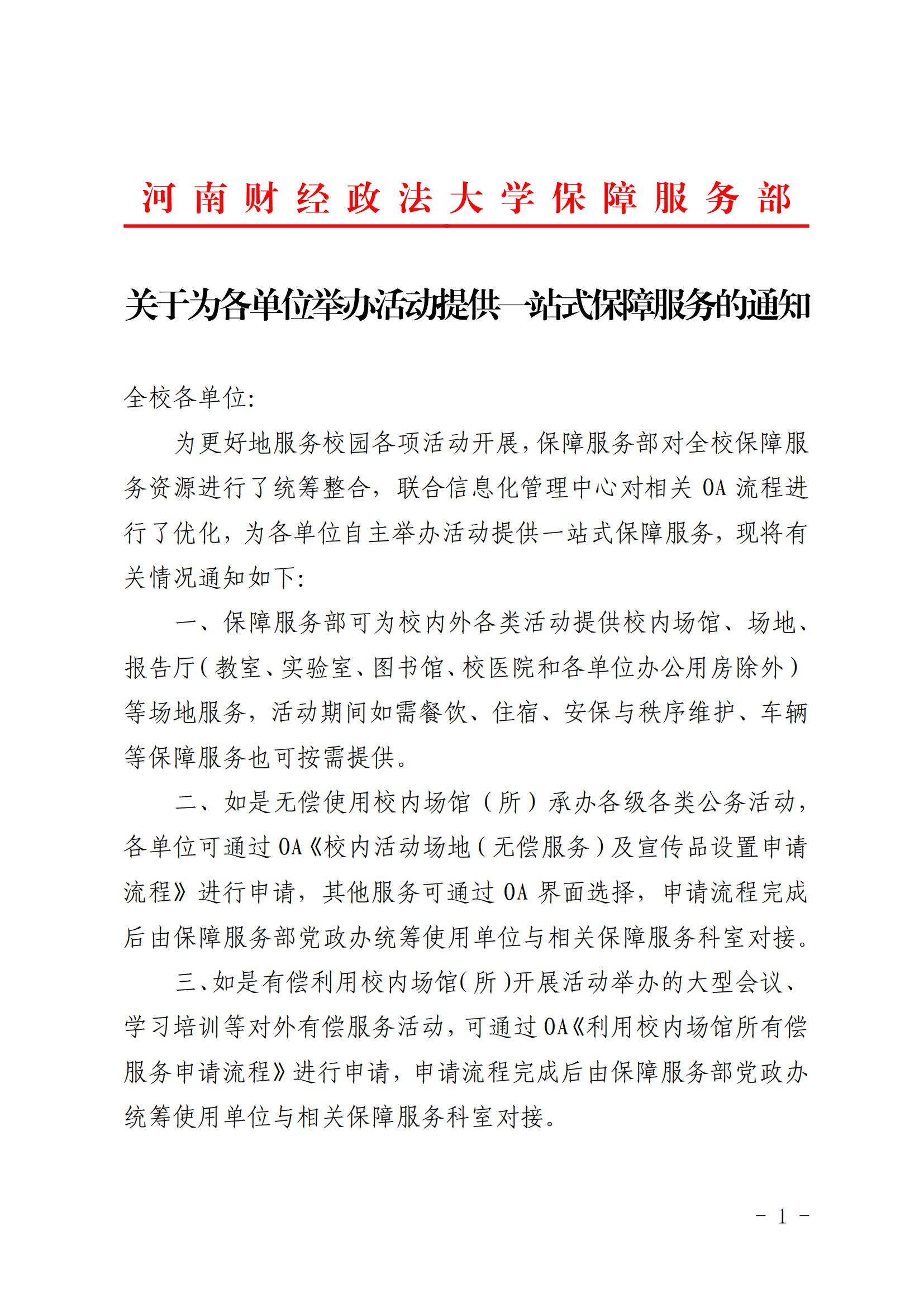 河南财经政法大学保障服务部

关于为各单位举办活动提供一站式保障服务的通知

全校各单位:

为更好地服务校园各项活动开展，保障服务部对全校保障服务资源进行了统筹整合，联合信息化管理中心对相关 OA 流程进行了优化，为各单位自主举办活动提供一站式保障服务，现将有关情况通知如下:

一、保障服务部可为校内外各类活动提供校内场馆、场地、报告厅（教室、实验室、图书馆、校医院和各单位办公用房除外）等场地服务，活动期间如需餐饮、住宿、安保与秩序维护、车辆等保障服务也可按需提供。

二、如是无偿使用校内场馆（所）承办各级各类公务活动，各单位可通过 OA《校内活动场地（无偿服务）及宣传品设置申请流程》进行申请，其他服务可通过 OA 界面选择，申请流程完成后由保障服务部党政办统筹使用单位与相关保障服务科室对接。

三、如是有偿利用校内场馆（所）开展活动举办的大型会议、学习培训等对外有偿服务活动，可通过 OA《利用校内场馆所有偿服务申请流程》进行申请，申请流程完成后由保障服务部党政办统筹使用单位与相关保障服务科室对接。

- 1 -